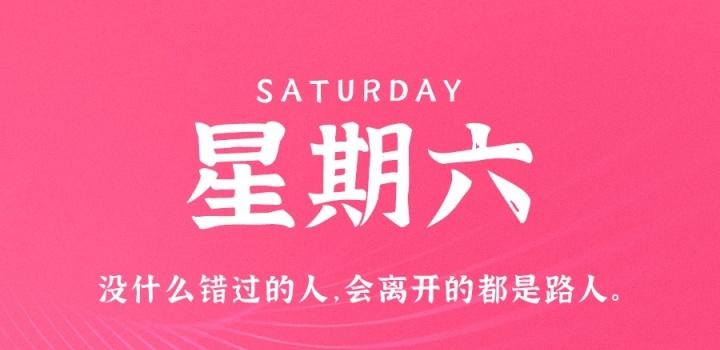 SATURDAY

星期六

没什么错过的人,会离开的都是路人。